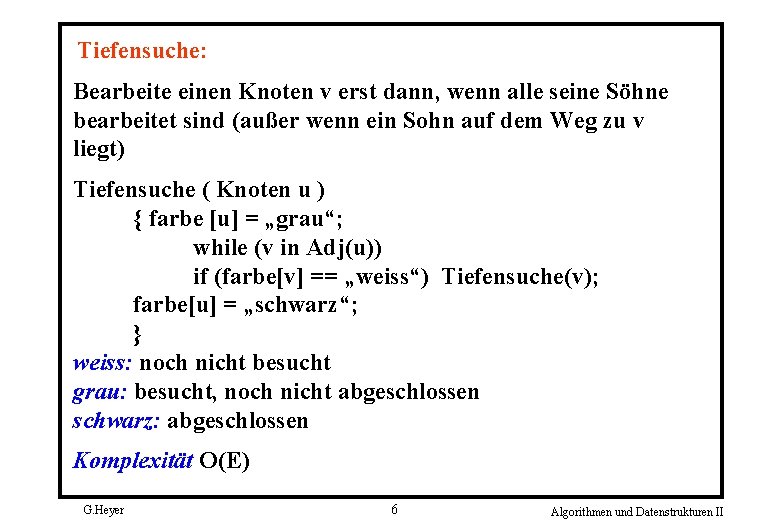 Tiefensuche:

Bearbeite einen Knoten v erst dann, wenn alle seine Söhne bearbeitet sind (außer wenn ein Sohn auf dem Weg zu v liegt)

Tiefensuche ( Knoten u )
{ farbe [u] = „grau“;
while (v in Adj(u))
if (farbe[v] == „weiss“) Tiefensuche(v);
farbe[u] = „schwarz“;
}
weiss: noch nicht besucht
grau: besucht, noch nicht abgeschlossen
schwarz: abgeschlossen

Komplexität O(E)

G.Heyer 6 Algorithmen und Datenstrukturen II